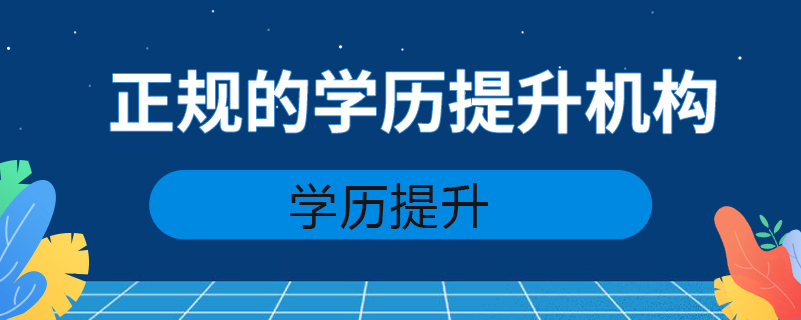 正规的学历提升机构

学历提升